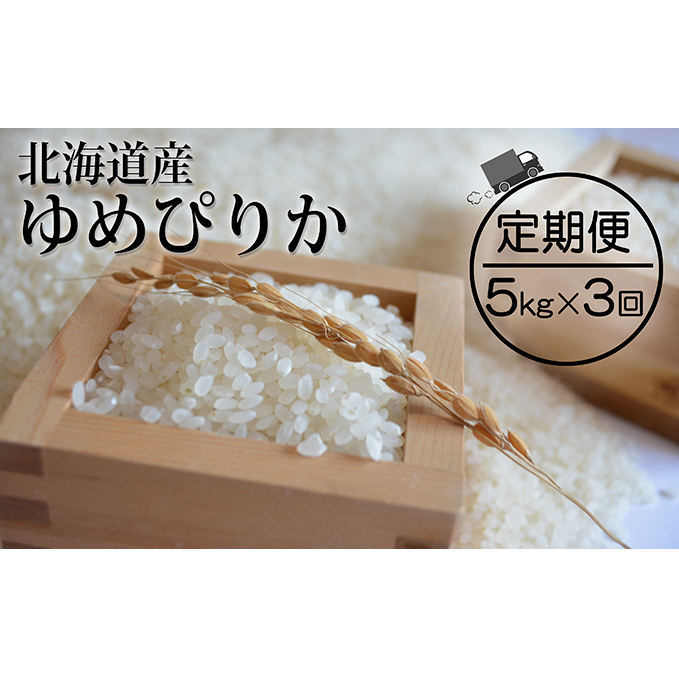 北海道産
ゆめぴりか

定期便
5kg×3回